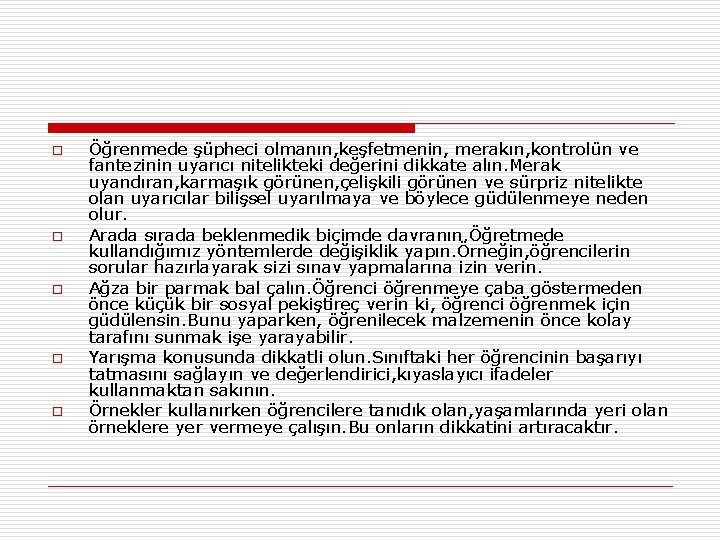 Öğrenmede şüpheci olmanın,keşfetmenin, merakın,kontrolün ve fantezinin uyarıcı nitelikteki değerini dikkate alın.Merak uyandıran,karmaşık görünen,çelişkili görünen ve sürpriz nitelikte olan uyarıcılar bilişsel uyarılmaya ve böylece güdülenmeye neden olur.

Arada sırada beklenmedik biçimde davranın,Öğretmede kullandığımız yöntemlerde değişiklik yapın.Örneğin,öğrencilerin sorular hazırlayarak sizi sınav yapmalarına izin verin.

Ağza bir parmak bal çalın.Öğrenci öğrenmeye çaba göstermeden önce küçük bir sosyal pekiştireç verin ki, öğrenci öğrenmek için güdülensin.Bunu yaparken, öğrenilecek malzemenin önce kolay tarafını sunmak işe yarayabilir.

Yarışma konusunda dikkatli olun.Sınıftaki her öğrencinin başarıyı tatmasını sağlayın ve değerlendirici,kıyaslayıcı ifadeler kullanmaktan sakının.

Örnekler kullanırken öğrencilere tanıdık olan,yaşamlarında yeri olan örneklere yer vermeye çalışın.Bu onların dikkatini artıracaktır.